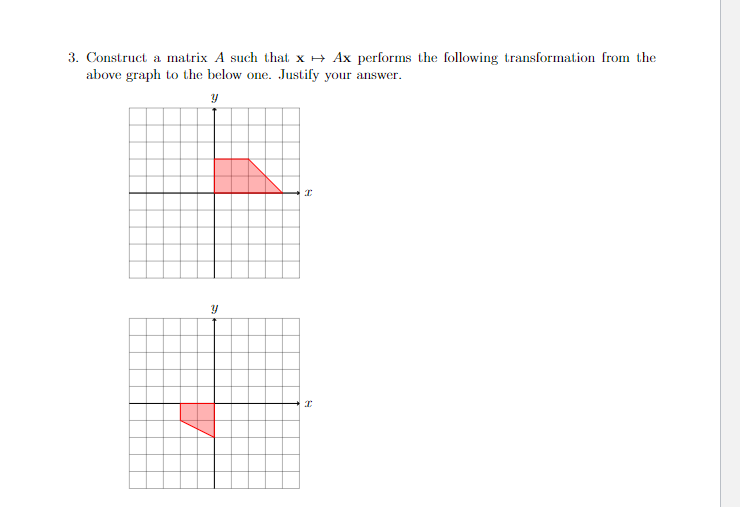 3. Construct a matrix $A$ such that $\mathbf{x} \mapsto A\mathbf{x}$ performs the following transformation from the above graph to the below one. Justify your answer.

$y$

$x$

$y$

$x$